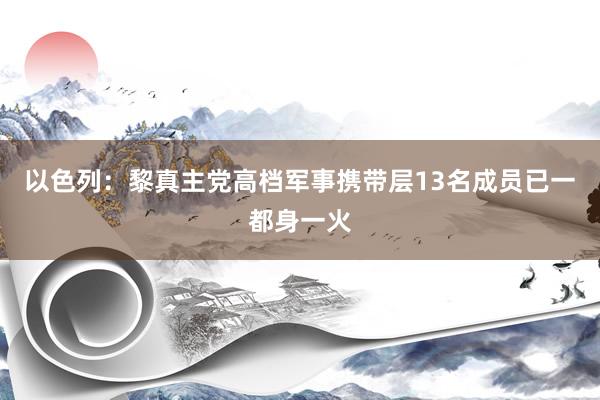 以色列：黎真主党高档军事携带层13名成员已一都身一火